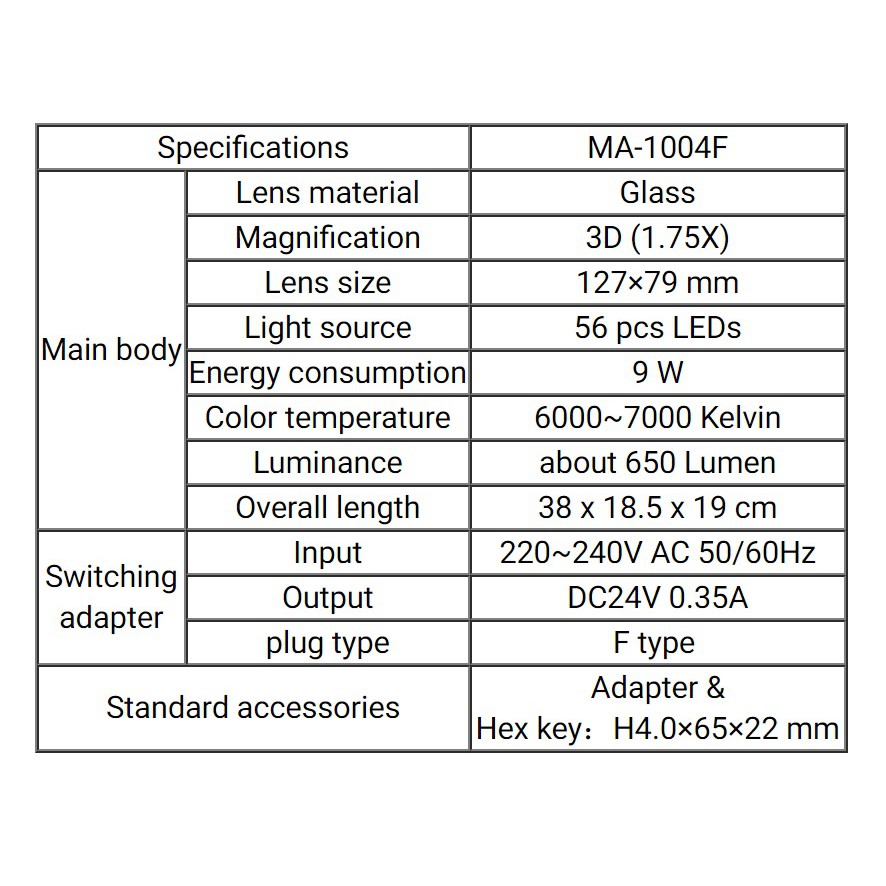 | Specifications | | MA-1004F |
|---|---|---|
| Main body | Lens material | Glass |
| | Magnification | 3D (1.75X) |
| | Lens size | 127×79 mm |
| | Light source | 56 pcs LEDs |
| | Energy consumption | 9 W |
| | Color temperature | 6000~7000 Kelvin |
| | Luminance | about 650 Lumen |
| | Overall length | 38 x 18.5 x 19 cm |
| Switching adapter | Input | 220~240V AC 50/60Hz |
| | Output | DC24V 0.35A |
| | plug type | F type |
| Standard accessories | | Adapter & Hex key：H4.0×65×22 mm |